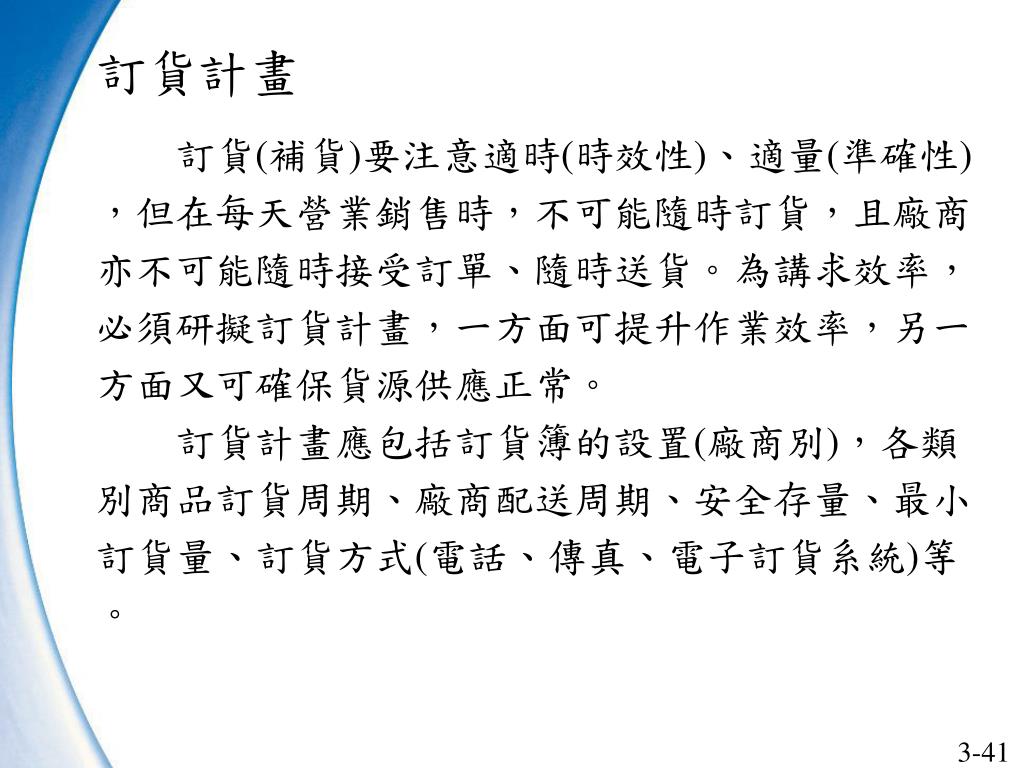 訂貨計畫

訂貨(補貨)要注意適時(時效性)、適量(準確性)，但在每天營業銷售時，不可能隨時訂貨，且廠商亦不可能隨時接受訂單、隨時送貨。為講求效率，必須研擬訂貨計畫，一方面可提升作業效率，另一方面又可確保貨源供應正常。

訂貨計畫應包括訂貨簿的設置(廠商別)，各類別商品訂貨周期、廠商配送周期、安全存量、最小訂貨量、訂貨方式(電話、傳真、電子訂貨系統)等。

3-41